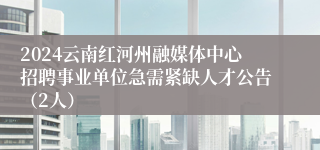 2024云南红河州融媒体中心招聘事业单位急需紧缺人才公告（2人）